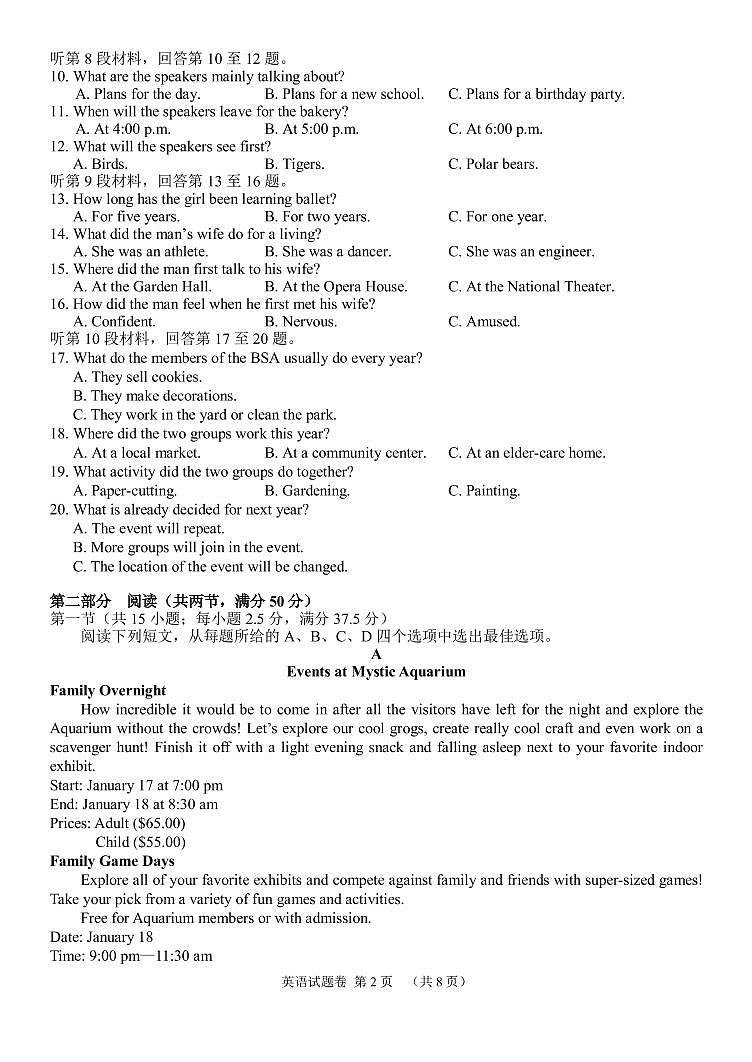 听第 8 段材料，回答第 10 至 12 题。
10. What are the speakers mainly talking about?
A. Plans for the day.
B. Plans for a new school.
C. Plans for a birthday party.
11. When will the speakers leave for the bakery?
A. At 4:00 p.m.
B. At 5:00 p.m.
C. At 6:00 p.m.
12. What will the speakers see first?
A. Birds.
B. Tigers.
C. Polar bears.
听第 9 段材料，回答第 13 至 16 题。
13. How long has the girl been learning ballet?
A. For five years.
B. For two years.
C. For one year.
14. What did the man's wife do for a living?
A. She was an athlete.
B. She was a dancer.
C. She was an engineer.
15. Where did the man first talk to his wife?
A. At the Garden Hall.
B. At the Opera House.
C. At the National Theater.
16. How did the man feel when he first met his wife?
A. Confident.
B. Nervous.
C. Amused.
听第 10 段材料，回答第 17 至 20 题。
17. What do the members of the BSA usually do every year?
A. They sell cookies.
B. They make decorations.
C. They work in the yard or clean the park.
18. Where did the two groups work this year?
A. At a local market.
B. At a community center.
C. At an elder-care home.
19. What activity did the two groups do together?
A. Paper-cutting.
B. Gardening.
C. Painting.
20. What is already decided for next year?
A. The event will repeat.
B. More groups will join in the event.
C. The location of the event will be changed.

第二部分 阅读（共两节，满分 50 分）
第一节（共 15 小题；每小题 2.5 分，满分 37.5 分）
阅读下列短文，从每题所给的 A、B、C、D 四个选项中选出最佳选项。

A
Events at Mystic Aquarium

Family Overnight
How incredible it would be to come in after all the visitors have left for the night and explore the Aquarium without the crowds! Let's explore our cool grogs, create really cool craft and even work on a scavenger hunt! Finish it off with a light evening snack and falling asleep next to your favorite indoor exhibit.
Start: January 17 at 7:00 pm
End: January 18 at 8:30 am
Prices: Adult ($65.00)
Child ($55.00)

Family Game Days
Explore all of your favorite exhibits and compete against family and friends with super-sized games! Take your pick from a variety of fun games and activities.
Free for Aquarium members or with admission.
Date: January 18
Time: 9:00 pm—11:30 am

英语试题卷 第 2 页 （共 8 页）